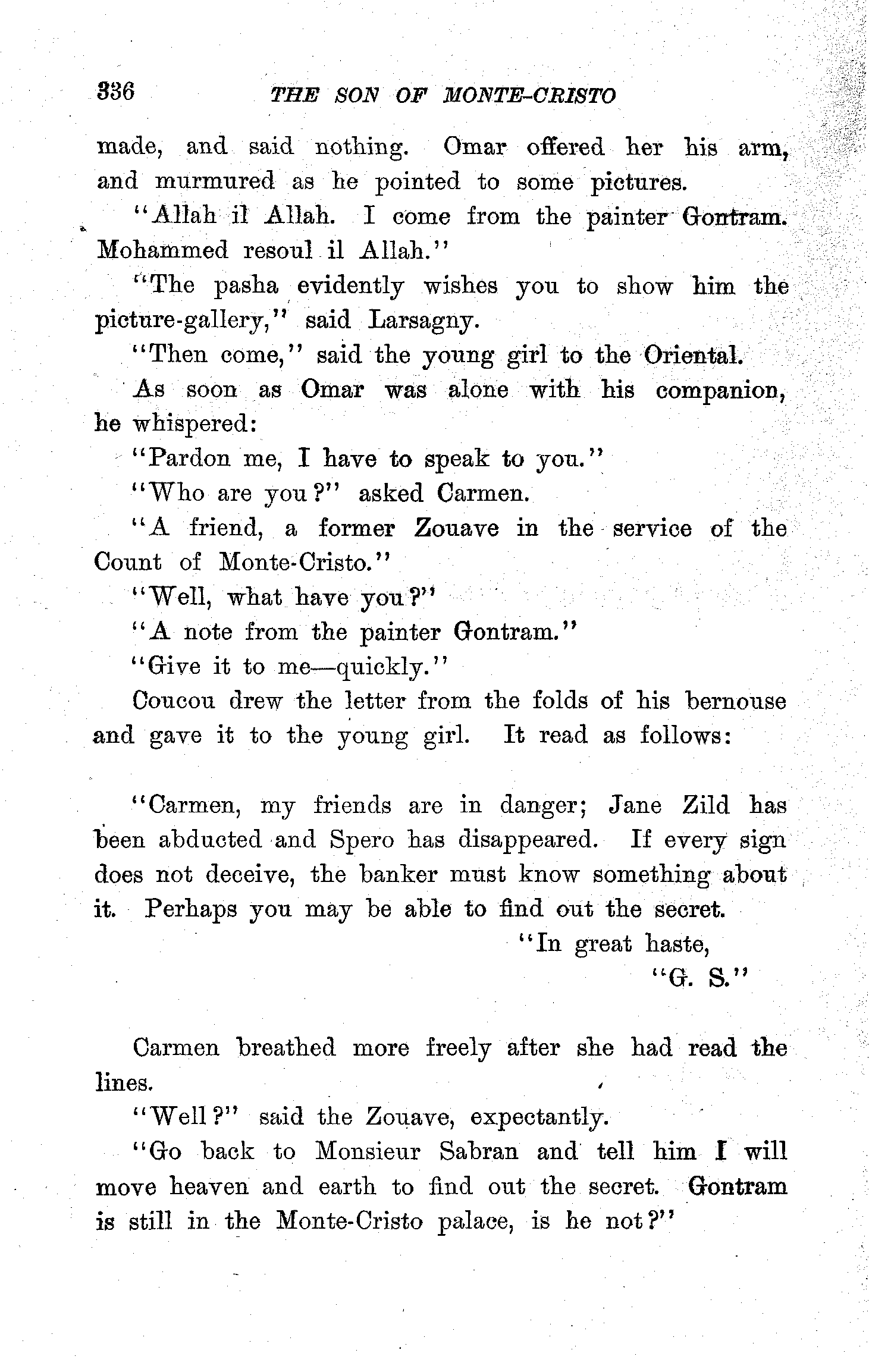 336 THE SON OF MONTE-CRISTO

made, and said nothing. Omar offered her his arm, and murmured as he pointed to some pictures.

"Allah il Allah. I come from the painter Gontram. Mohammed resoul il Allah."

"The pasha evidently wishes you to show him the picture-gallery," said Larsagny.

"Then come," said the young girl to the Oriental.

As soon as Omar was alone with his companion, he whispered:

"Pardon me, I have to speak to you."

"Who are you?" asked Carmen.

"A friend, a former Zouave in the service of the Count of Monte-Cristo."

"Well, what have you?"

"A note from the painter Gontram."

"Give it to me—quickly."

Coucou drew the letter from the folds of his bernouse and gave it to the young girl. It read as follows:

"Carmen, my friends are in danger; Jane Zild has been abducted and Spero has disappeared. If every sign does not deceive, the banker must know something about it. Perhaps you may be able to find out the secret.

"In great haste,

"G. S."

Carmen breathed more freely after she had read the lines.

"Well?" said the Zouave, expectantly.

"Go back to Monsieur Sabran and tell him I will move heaven and earth to find out the secret. Gontram is still in the Monte-Cristo palace, is he not?"